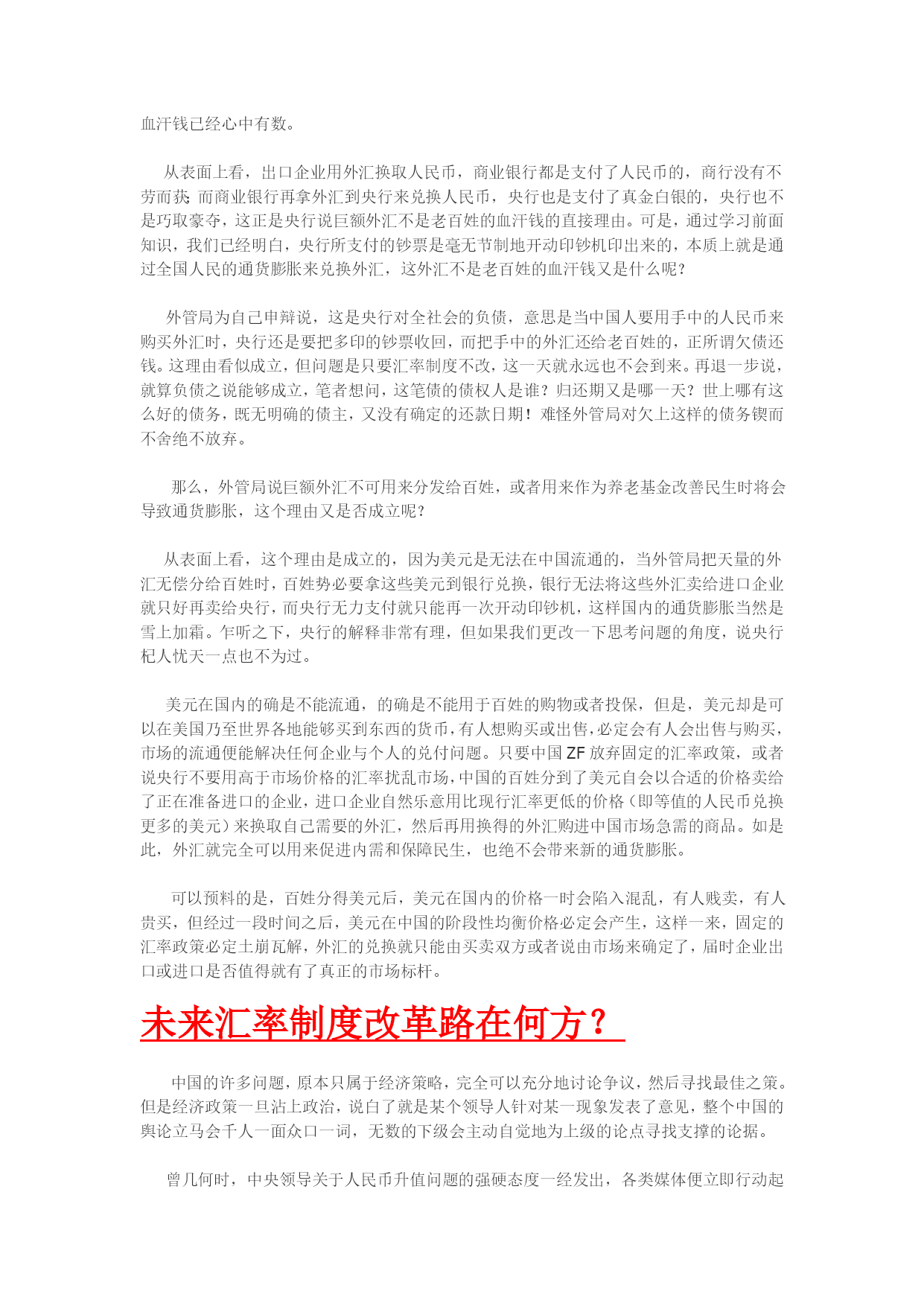 血汗钱已经心中有数。

从表面上看，出口企业用外汇换取人民币，商业银行都是支付了人民币的，商行没有不劳而获；而商业银行再拿外汇到央行来兑换人民币，央行也是支付了真金白银的，央行也不是巧取豪夺，这正是央行说巨额外汇不是老百姓的血汗钱的直接理由。可是，通过学习前面知识，我们已经明白，央行所支付的钞票是毫无节制地开动印钞机印出来的，本质上就是通过全国人民的通货膨胀来兑换外汇，这外汇不是老百姓的血汗钱又是什么呢？

外管局为自己申辩说，这是央行对全社会的负债，意思是当中国人要用手中的人民币来购买外汇时，央行还是要把多印的钞票收回，而把手中的外汇还给老百姓的，正所谓欠债还钱。这理由看似成立，但问题是只要汇率制度不改，这一天就永远也不会到来。再退一步说，就算负债之说能够成立，笔者想问，这笔债的债权人是谁？归还期又是哪一天？世上哪有这么好的债务，既无明确的债主，又没有确定的还款日期！难怪外管局对欠上这样的债务锲而不舍绝不放弃。

那么，外管局说巨额外汇不可用来分发给百姓，或者用来作为养老基金改善民生时将会导致通货膨胀，这个理由又是否成立呢？

从表面上看，这个理由是成立的，因为美元是无法在中国流通的，当外管局把天量的外汇无偿分给百姓时，百姓势必要拿这些美元到银行兑换，银行无法将这些外汇卖给进口企业就只好再卖给央行，而央行无力支付就只能再一次开动印钞机，这样国内的通货膨胀当然是雪上加霜。乍听之下，央行的解释非常有理，但如果我们更改一下思考问题的角度，说央行杞人忧天一点也不为过。

美元在国内的确是不能流通，的确是不能用于百姓的购物或者投保，但是，美元却是可以在美国乃至世界各地能够买到东西的货币，有人想购买或出售，必定会有人会出售与购买，市场的流通便能解决任何企业与个人的兑付问题。只要中国 ZF 放弃固定的汇率政策，或者说央行不要用高于市场价格的汇率扰乱市场，中国的百姓分到了美元自会以合适的价格卖给了正在准备进口的企业，进口企业自然乐意用比现行汇率更低的价格（即等值的人民币兑换更多的美元）来换取自己需要的外汇，然后再用换得的外汇购进中国市场急需的商品。如是此，外汇就完全可以用来促进内需和保障民生，也绝不会带来新的通货膨胀。

可以预料的是，百姓分得美元后，美元在国内的价格一时会陷入混乱，有人贱卖，有人贵买，但经过一段时间之后，美元在中国的阶段性均衡价格必定会产生，这样一来，固定的汇率政策必定土崩瓦解，外汇的兑换就只能由买卖双方或者说由市场来确定了，届时企业出口或进口是否值得就有了真正的市场标杆。

未来汇率制度改革路在何方？

中国的许多问题，原本只属于经济策略，完全可以充分地讨论争议，然后寻找最佳之策。但是经济政策一旦沾上政治，说白了就是某个领导人针对某一现象发表了意见，整个中国的舆论立马会千人一面众口一词，无数的下级会主动自觉地为上级的论点寻找支撑的论据。

曾几何时，中央领导关于人民币升值问题的强硬态度一经发出，各类媒体便立即行动起